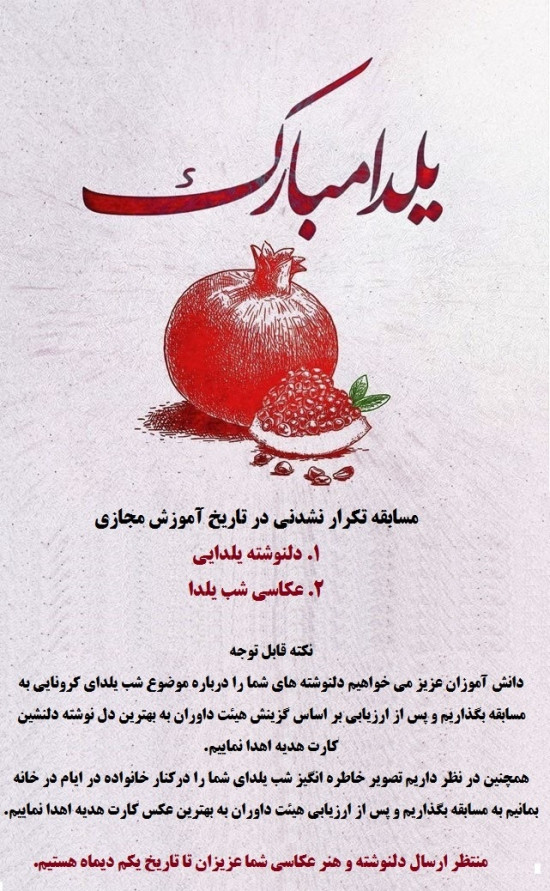 یلدا مبارک

مسابقه تکرار نشدنی در تاریخ آموزش مجازی

۱. دلنوشته یلدایی

۲. عکاسی شب یلدا

نکته قابل توجه

دانش آموزان عزیز می خواهیم دلنوشته های شما را درباره موضوع شب یلدای کرونایی به مسابقه بگذاریم و پس از ارزیابی بر اساس گزینش هیئت داوران به بهترین دل نوشته دلنشین کارت هدیه اهدا نماییم.

همچنین در نظر داریم تصویر خاطره انگیز شب یلدای شما را درکنار خانواده در ایام در خانه بمانیم به مسابقه بگذاریم و پس از ارزیابی هیئت داوران به بهترین عکس کارت هدیه اهدا نماییم.

منتظر ارسال دلنوشته و هنر عکاسی شما عزیزان تا تاریخ یکم دیماه هستیم.